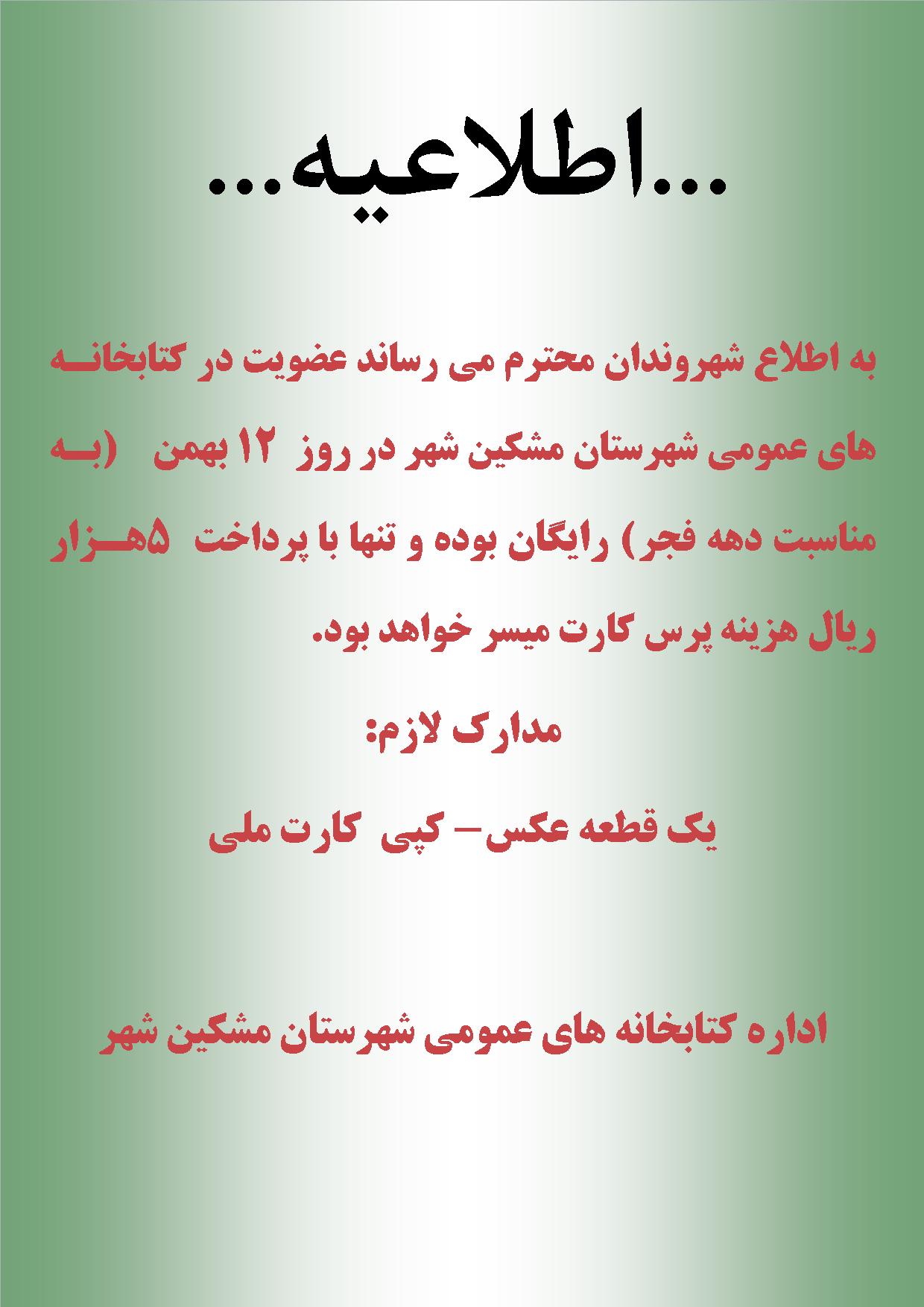 ...اطلاعیه...

به اطلاع شهروندان محترم می رساند عضویت در کتابخانه های عمومی شهرستان مشکین شهر در روز ۱۲ بهمن (به مناسبت دهه فجر) رایگان بوده و تنها با پرداخت ۵هزار ریال هزینه پرس کارت میسر خواهد بود.

مدارک لازم:

یک قطعه عکس- کپی کارت ملی

اداره کتابخانه های عمومی شهرستان مشکین شهر